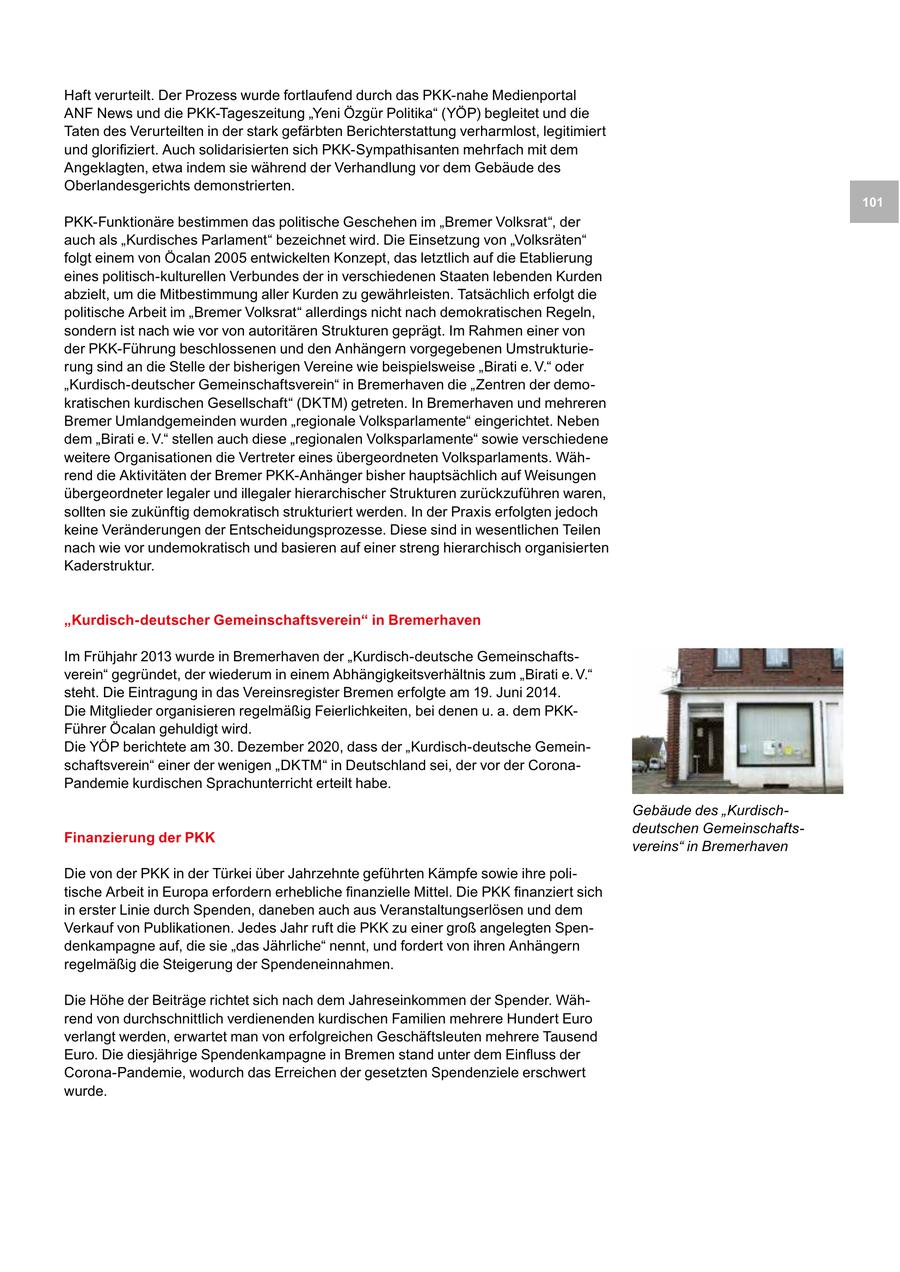 Haft verurteilt. Der Prozess wurde fortlaufend durch das PKK-nahe Medienportal ANF News und die PKK-Tageszeitung „Yeni Özgür Politika“ (YÖP) begleitet und die Taten des Verurteilten in der stark gefärbten Berichterstattung verharmlost, legitimiert und glorifiziert. Auch solidarisierten sich PKK-Sympathisanten mehrfach mit dem Angeklagten, etwa indem sie während der Verhandlung vor dem Gebäude des Oberlandesgerichts demonstrierten.

101

PKK-Funktionäre bestimmen das politische Geschehen im „Bremer Volksrat“, der auch als „Kurdisches Parlament“ bezeichnet wird. Die Einsetzung von „Volksräten“ folgt einem von Öcalan 2005 entwickelten Konzept, das letztlich auf die Etablierung eines politisch-kulturellen Verbundes der in verschiedenen Staaten lebenden Kurden abzielt, um die Mitbestimmung aller Kurden zu gewährleisten. Tatsächlich erfolgt die politische Arbeit im „Bremer Volksrat“ allerdings nicht nach demokratischen Regeln, sondern ist nach wie vor von autoritären Strukturen geprägt. Im Rahmen einer von der PKK-Führung beschlossenen und den Anhängern vorgegebenen Umstrukturierung sind an die Stelle der bisherigen Vereine wie beispielsweise „Birati e. V.“ oder „Kurdisch-deutscher Gemeinschaftsverein“ in Bremerhaven die „Zentren der demokratischen kurdischen Gesellschaft“ (DKTM) getreten. In Bremerhaven und mehreren Bremer Umlandgemeinden wurden „regionale Volksparlamente“ eingerichtet. Neben dem „Birati e. V.“ stellen auch diese „regionalen Volksparlamente“ sowie verschiedene weitere Organisationen die Vertreter eines übergeordneten Volksparlaments. Während die Aktivitäten der Bremer PKK-Anhänger bisher hauptsächlich auf Weisungen übergeordneter legaler und illegaler hierarchischer Strukturen zurückzuführen waren, sollten sie zukünftig demokratisch strukturiert werden. In der Praxis erfolgten jedoch keine Veränderungen der Entscheidungsprozesse. Diese sind in wesentlichen Teilen nach wie vor undemokratisch und basieren auf einer streng hierarchisch organisierten Kaderstruktur.

„Kurdisch-deutscher Gemeinschaftsverein“ in Bremerhaven

Im Frühjahr 2013 wurde in Bremerhaven der „Kurdisch-deutsche Gemeinschaftsverein“ gegründet, der wiederum in einem Abhängigkeitsverhältnis zum „Birati e. V.“ steht. Die Eintragung in das Vereinsregister Bremen erfolgte am 19. Juni 2014.
Die Mitglieder organisieren regelmäßig Feierlichkeiten, bei denen u. a. dem PKK-Führer Öcalan gehuldigt wird.
Die YÖP berichtete am 30. Dezember 2020, dass der „Kurdisch-deutsche Gemeinschaftsverein“ einer der wenigen „DKTM“ in Deutschland sei, der vor der Corona-Pandemie kurdischen Sprachunterricht erteilt habe.

Gebäude des „Kurdisch-deutschen Gemeinschaftsvereins“ in Bremerhaven

Finanzierung der PKK

Die von der PKK in der Türkei über Jahrzehnte geführten Kämpfe sowie ihre politische Arbeit in Europa erfordern erhebliche finanzielle Mittel. Die PKK finanziert sich in erster Linie durch Spenden, daneben auch aus Veranstaltungserlösen und dem Verkauf von Publikationen. Jedes Jahr ruft die PKK zu einer groß angelegten Spendenkampagne auf, die sie „das Jährliche“ nennt, und fordert von ihren Anhängern regelmäßig die Steigerung der Spendeneinnahmen.

Die Höhe der Beiträge richtet sich nach dem Jahreseinkommen der Spender. Während von durchschnittlich verdienenden kurdischen Familien mehrere Hundert Euro verlangt werden, erwartet man von erfolgreichen Geschäftsleuten mehrere Tausend Euro. Die diesjährige Spendenkampagne in Bremen stand unter dem Einfluss der Corona-Pandemie, wodurch das Erreichen der gesetzten Spendenziele erschwert wurde.